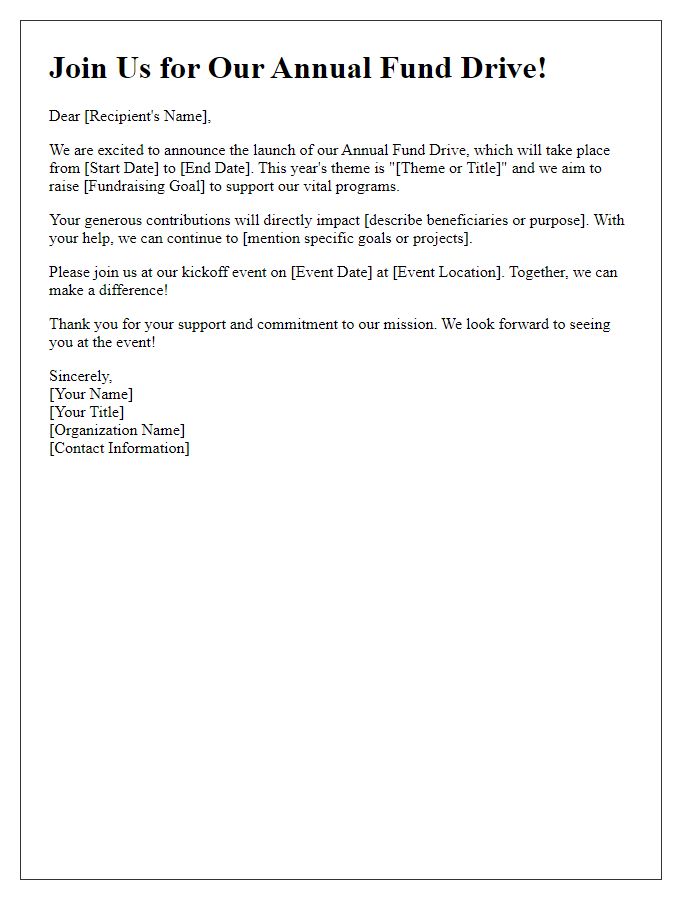 Join Us for Our Annual Fund Drive!

Dear [Recipient's Name],

We are excited to announce the launch of our Annual Fund Drive, which will take place from [Start Date] to [End Date]. This year's theme is "[Theme or Title]" and we aim to raise [Fundraising Goal] to support our vital programs.

Your generous contributions will directly impact [describe beneficiaries or purpose]. With your help, we can continue to [mention specific goals or projects].

Please join us at our kickoff event on [Event Date] at [Event Location]. Together, we can make a difference!

Thank you for your support and commitment to our mission. We look forward to seeing you at the event!

Sincerely,
[Your Name]
[Your Title]
[Organization Name]
[Contact Information]